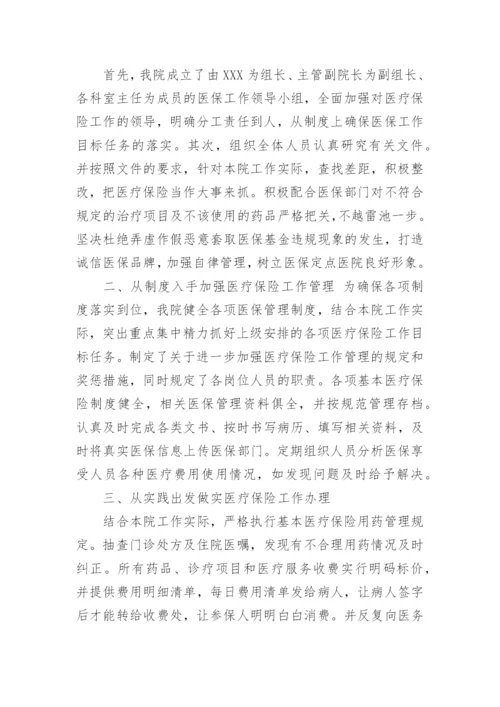 首先，我院成立了由XXX为组长、主管副院长为副组长、各科室主任为成员的医保工作领导小组，全面加强对医疗保险工作的领导，明确分工责任到人，从制度上确保医保工作目标任务的落实。其次，组织全体人员认真研究有关文件。并按照文件的要求，针对本院工作实际，查找差距，积极整改，把医疗保险当作大事来抓。积极配合医保部门对不符合规定的治疗项目及不该使用的药品严格把关，不越雷池一步。坚决杜绝弄虚作假恶意套取医保基金违规现象的发生，打造诚信医保品牌，加强自律管理，树立医保定点医院良好形象。

二、从制度入手加强医疗保险工作管理 为确保各项制度落实到位，我院健全各项医保管理制度，结合本院工作实际，突出重点集中精力抓好上级安排的各项医疗保险工作目标任务。制定了关于进一步加强医疗保险工作管理的规定和奖惩措施，同时规定了各岗位人员的职责。各项基本医疗保险制度健全，相关医保管理资料俱全，并按规范管理存档。认真及时完成各类文书、按时书写病历、填写相关资料，及时将真实医保信息上传医保部门。定期组织人员分析医保享受人员各种医疗费用使用情况，如发现问题及时给予解决。

三、从实践出发做实医疗保险工作办理

结合本院工作实际，严格执行基本医疗保险用药管理规定。抽查门诊处方及住院医嘱，发现有不合理用药情况及时纠正。所有药品、诊疗项目和医疗服务收费实行明码标价，并提供费用明细清单，每日费用清单发给病人，让病人签字后才能转给收费处，让参保人明明白白消费。并反复向医务